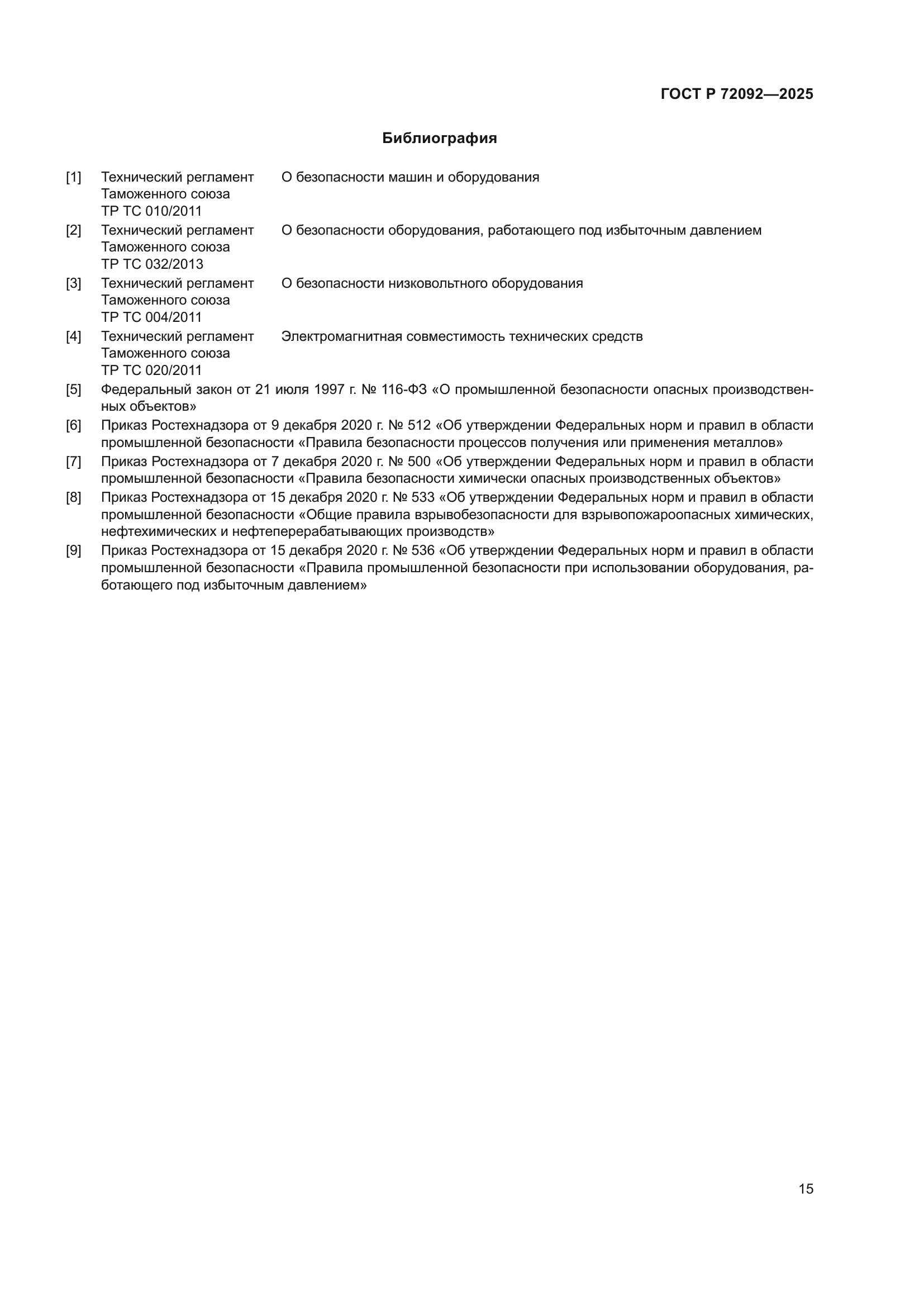 ГОСТ Р 72092—2025

Библиография

[1] Технический регламент Таможенного союза ТР ТС 010/2011 О безопасности машин и оборудования

[2] Технический регламент Таможенного союза ТР ТС 032/2013 О безопасности оборудования, работающего под избыточным давлением

[3] Технический регламент Таможенного союза ТР ТС 004/2011 О безопасности низковольтного оборудования

[4] Технический регламент Таможенного союза ТР ТС 020/2011 Электромагнитная совместимость технических средств

[5] Федеральный закон от 21 июля 1997 г. № 116-ФЗ «О промышленной безопасности опасных производственных объектов»

[6] Приказ Ростехнадзора от 9 декабря 2020 г. № 512 «Об утверждении Федеральных норм и правил в области промышленной безопасности «Правила безопасности процессов получения или применения металлов»

[7] Приказ Ростехнадзора от 7 декабря 2020 г. № 500 «Об утверждении Федеральных норм и правил в области промышленной безопасности «Правила безопасности химически опасных производственных объектов»

[8] Приказ Ростехнадзора от 15 декабря 2020 г. № 533 «Об утверждении Федеральных норм и правил в области промышленной безопасности «Общие правила взрывобезопасности для взрывопожароопасных химических, нефтехимических и нефтеперерабатывающих производств»

[9] Приказ Ростехнадзора от 15 декабря 2020 г. № 536 «Об утверждении Федеральных норм и правил в области промышленной безопасности «Правила промышленной безопасности при использовании оборудования, работающего под избыточным давлением»

15